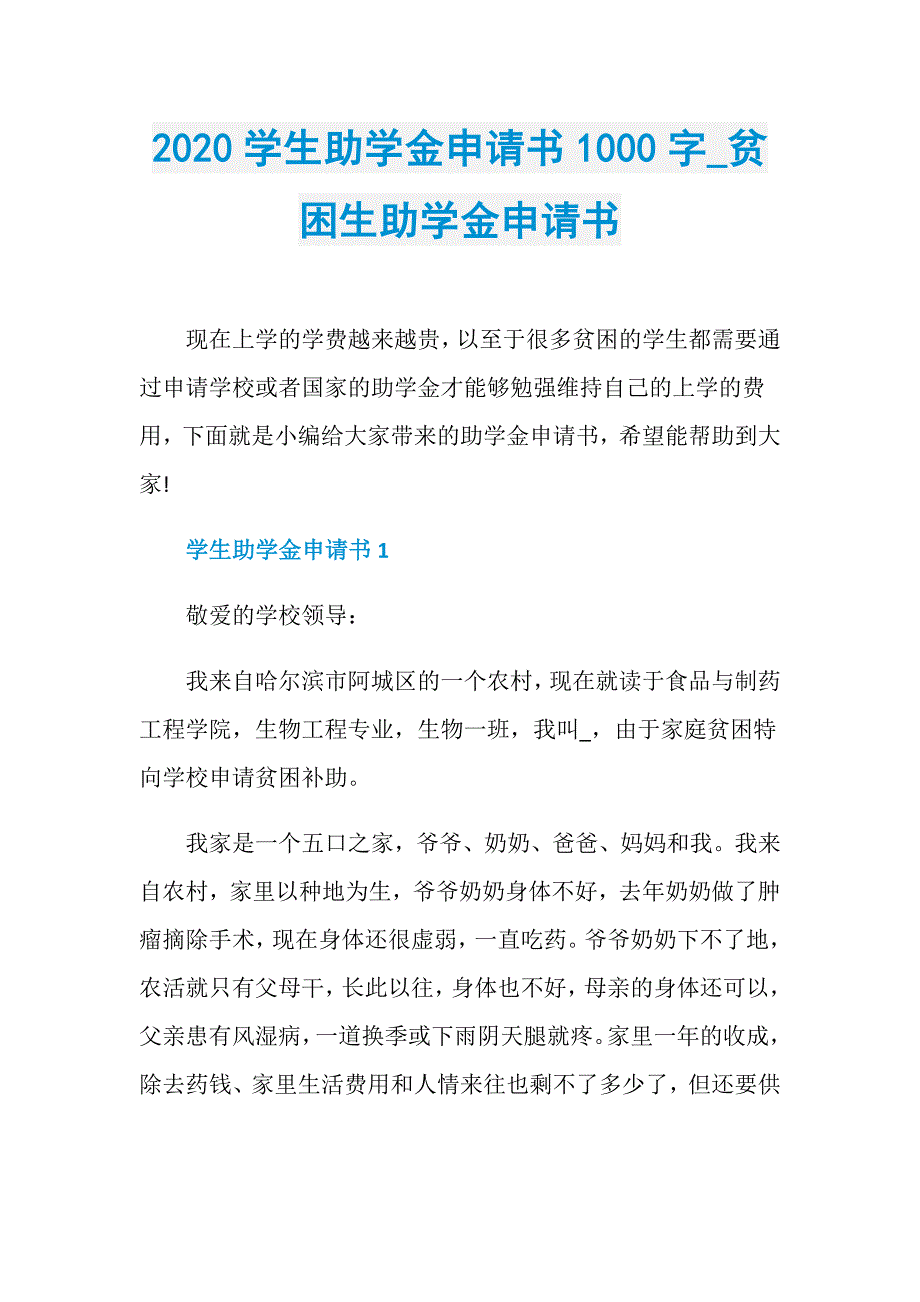 2020 学生助学金申请书 1000 字_贫困生助学金申请书

现在上学的学费越来越贵，以至于很多贫困的学生都需要通过申请学校或者国家的助学金才能够勉强维持自己的上学的费用，下面就是小编给大家带来的助学金申请书，希望能帮助到大家!

学生助学金申请书 1

敬爱的学校领导：

我来自哈尔滨市阿城区的一个农村，现在就读于食品与制药工程学院，生物工程专业，生物一班，我叫_，由于家庭贫困特向学校申请贫困补助。

我家是一个五口之家，爷爷、奶奶、爸爸、妈妈和我。我来自农村，家里以种地为生，爷爷奶奶身体不好，去年奶奶做了肿瘤摘除手术，现在身体还很虚弱，一直吃药。爷爷奶奶下不了地，农活就只有父母干，长此以往，身体也不好，母亲的身体还可以，父亲患有风湿病，一道换季或下雨阴天腿就疼。家里一年的收成，除去药钱、家里生活费用和人情来往也剩不了多少了，但还要供